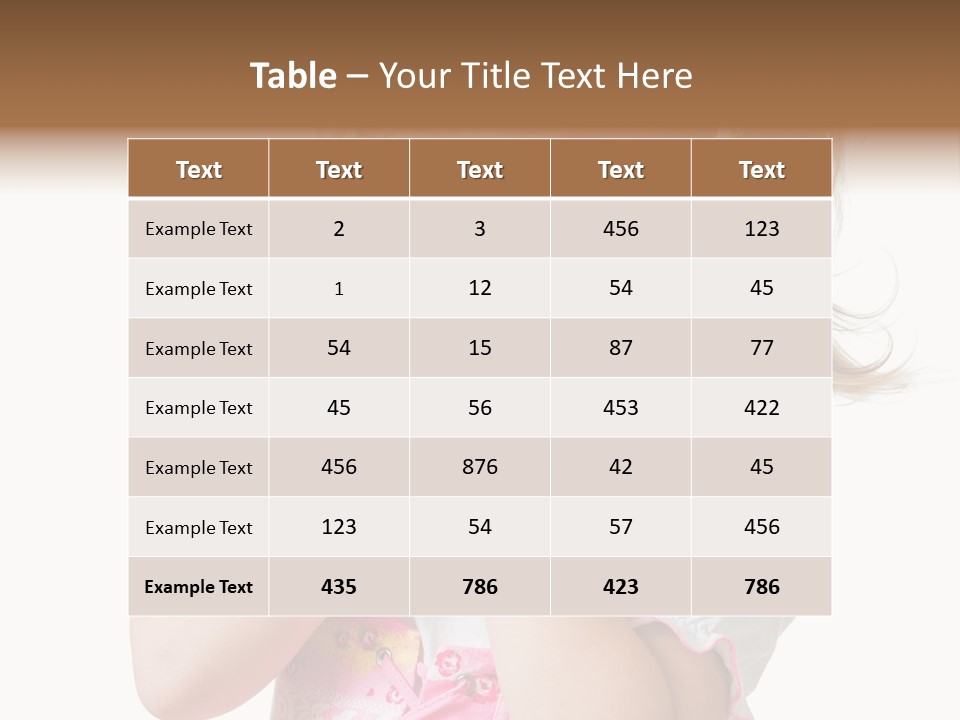 Table – Your Title Text Here

| Text | Text | Text | Text | Text |
|---|---|---|---|---|
| Example Text | 2 | 3 | 456 | 123 |
| Example Text | 1 | 12 | 54 | 45 |
| Example Text | 54 | 15 | 87 | 77 |
| Example Text | 45 | 56 | 453 | 422 |
| Example Text | 456 | 876 | 42 | 45 |
| Example Text | 123 | 54 | 57 | 456 |
| Example Text | 435 | 786 | 423 | 786 |